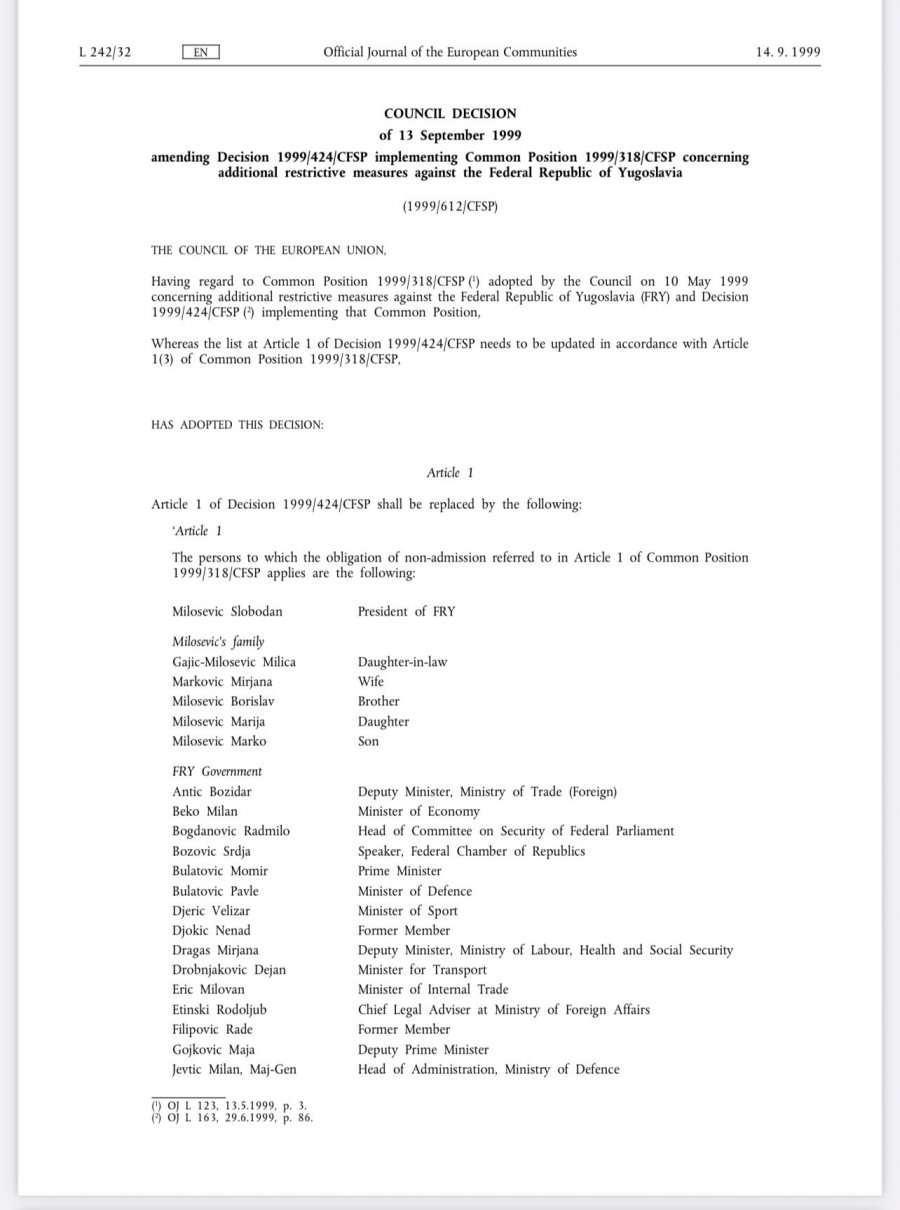 L 242/32 EN Official Journal of the European Communities 14. 9. 1999

COUNCIL DECISION
of 13 September 1999
amending Decision 1999/424/CFSP implementing Common Position 1999/318/CFSP concerning additional restrictive measures against the Federal Republic of Yugoslavia

(1999/612/CFSP)

THE COUNCIL OF THE EUROPEAN UNION,

Having regard to Common Position 1999/318/CFSP ($^1$) adopted by the Council on 10 May 1999 concerning additional restrictive measures against the Federal Republic of Yugoslavia (FRY) and Decision 1999/424/CFSP ($^2$) implementing that Common Position,

Whereas the list at Article 1 of Decision 1999/424/CFSP needs to be updated in accordance with Article 1(3) of Common Position 1999/318/CFSP,

HAS ADOPTED THIS DECISION:

Article 1

Article 1 of Decision 1999/424/CFSP shall be replaced by the following:

'Article 1

The persons to which the obligation of non-admission referred to in Article 1 of Common Position 1999/318/CFSP applies are the following:

| | |
|---|---|
| Milosevic Slobodan | President of FRY |
| Milosevic's family | |
| Gajic-Milosevic Milica | Daughter-in-law |
| Markovic Mirjana | Wife |
| Milosevic Borislav | Brother |
| Milosevic Marija | Daughter |
| Milosevic Marko | Son |
| FRY Government | |
| Antic Bozidar | Deputy Minister, Ministry of Trade (Foreign) |
| Beko Milan | Minister of Economy |
| Bogdanovic Radmilo | Head of Committee on Security of Federal Parliament |
| Bozovic Srdja | Speaker, Federal Chamber of Republics |
| Bulatovic Momir | Prime Minister |
| Bulatovic Pavle | Minister of Defence |
| Djeric Velizar | Minister of Sport |
| Djokic Nenad | Former Member |
| Dragas Mirjana | Deputy Minister, Ministry of Labour, Health and Social Security |
| Drobnjakovic Dejan | Minister for Transport |
| Eric Milovan | Minister of Internal Trade |
| Etinski Rodoljub | Chief Legal Adviser at Ministry of Foreign Affairs |
| Filipovic Rade | Former Member |
| Gojkovic Maja | Deputy Prime Minister |
| Jevtic Milan, Maj-Gen | Head of Administration, Ministry of Defence |

($^1$) OJ L 123, 13.5.1999, p. 3.
($^2$) OJ L 163, 29.6.1999, p. 86.